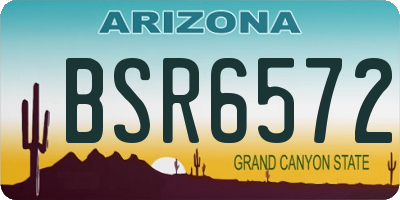 ARIZONA

BSR6572

GRAND CANYON STATE